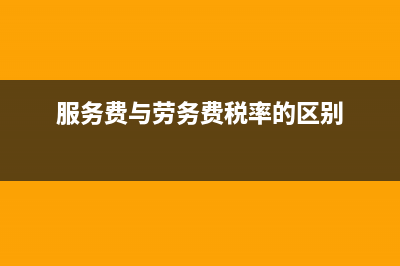 服务费与劳务费税率的区别